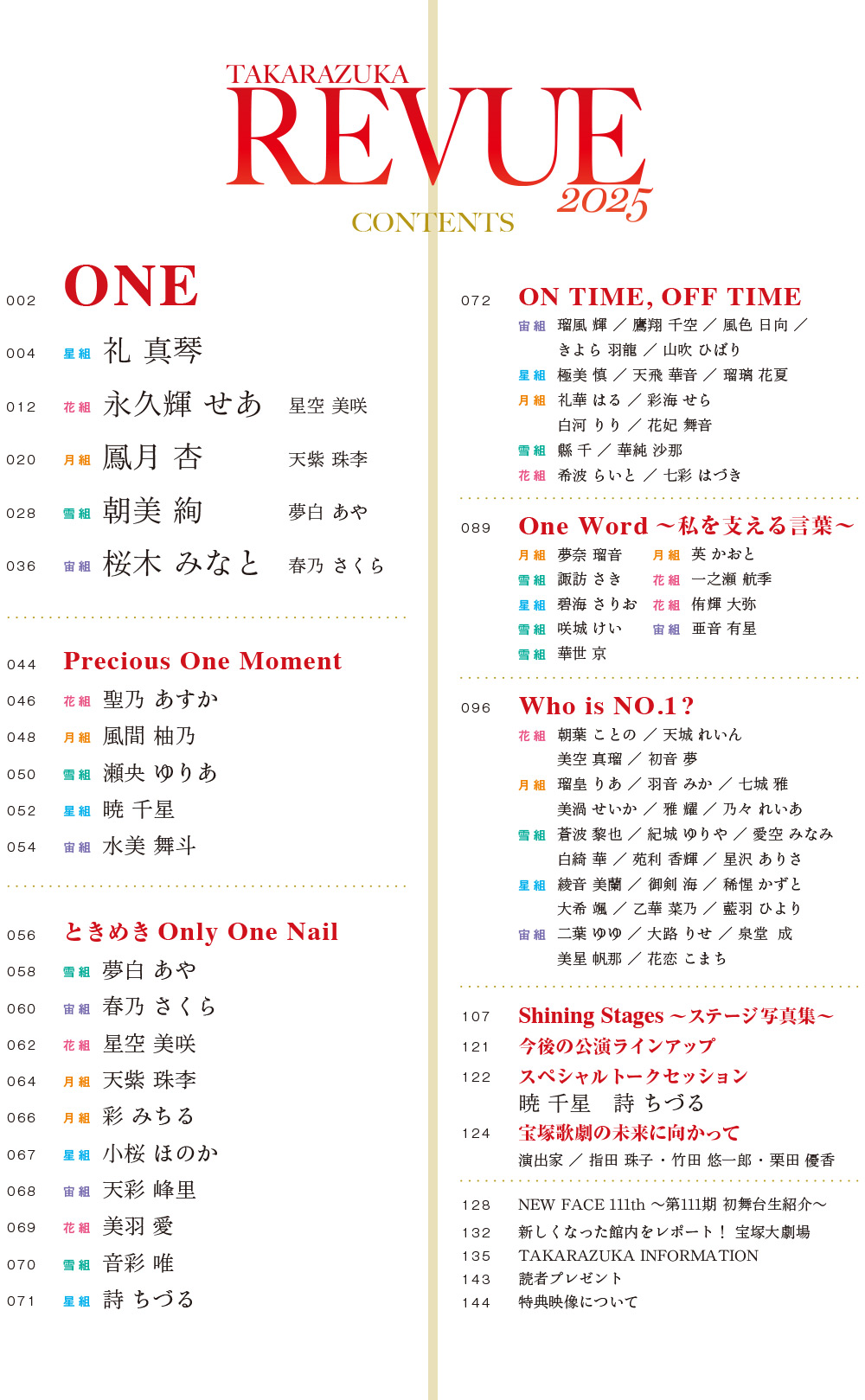 TAKARAZUKA
REVUE
2025
CONTENTS

002 ONE
004 星組 礼 真琴
012 花組 永久輝 せあ 星空 美咲
020 月組 鳳月 杏 天紫 珠李
028 雪組 朝美 絢 夢白 あや
036 宙組 桜木 みなと 春乃 さくら

044 Precious One Moment
046 花組 聖乃 あすか
048 月組 風間 柚乃
050 雪組 瀬央 ゆりあ
052 星組 暁 千星
054 宙組 水美 舞斗

056 ときめき Only One Nail
058 雪組 夢白 あや
060 宙組 春乃 さくら
062 花組 星空 美咲
064 月組 天紫 珠李
066 月組 彩 みちる
067 星組 小桜 ほのか
068 宙組 天彩 峰里
069 花組 美羽 愛
070 雪組 音彩 唯
071 星組 詩 ちづる

072 ON TIME, OFF TIME
宙組 瑠風 輝 ／ 鷹翔 千空 ／ 風色 日向 ／ きよら 羽龍 ／ 山吹 ひばり
星組 極美 慎 ／ 天飛 華音 ／ 瑠璃 花夏
月組 礼華 はる ／ 彩海 せら 白河 りり ／ 花妃 舞音
雪組 縣 千 ／ 華純 沙那
花組 希波 らいと ／ 七彩 はづき

089 One Word ～私を支える言葉～
月組 夢奈 瑠音
月組 英 かおと
雪組 諏訪 さき
花組 一之瀬 航季
星組 碧海 さりお
花組 侑輝 大弥
雪組 咲城 けい
宙組 亜音 有星
雪組 華世 京

096 Who is NO.1？
花組 朝葉 ことの ／ 天城 れいん 美空 真瑠 ／ 初音 夢
月組 瑠皇 りあ ／ 羽音 みか ／ 七城 雅 美渦 せいか ／ 雅 耀 ／ 乃々 れいあ
雪組 蒼波 黎也 ／ 紀城 ゆりや ／ 愛空 みなみ 白綺 華 ／ 苑利 香輝 ／ 星沢 ありさ
星組 綾音 美蘭 ／ 御剣 海 ／ 稀惺 かずと 大希 颯 ／ 乙華 菜乃 ／ 藍羽 ひより
宙組 二葉 ゆゆ ／ 大路 りせ ／ 泉堂 成 美星 帆那 ／ 花恋 こまち

107 Shining Stages ～ステージ写真集～
121 今後の公演ラインアップ
122 スペシャルトークセッション
暁 千星 詩 ちづる
124 宝塚歌劇の未来に向かって
演出家 ／ 指田 珠子・竹田 悠一郎・栗田 優香

128 NEW FACE 111th ～第111期 初舞台生紹介～
132 新しくなった館内をレポート！ 宝塚大劇場
135 TAKARAZUKA INFORMATION
143 読者プレゼント
144 特典映像について